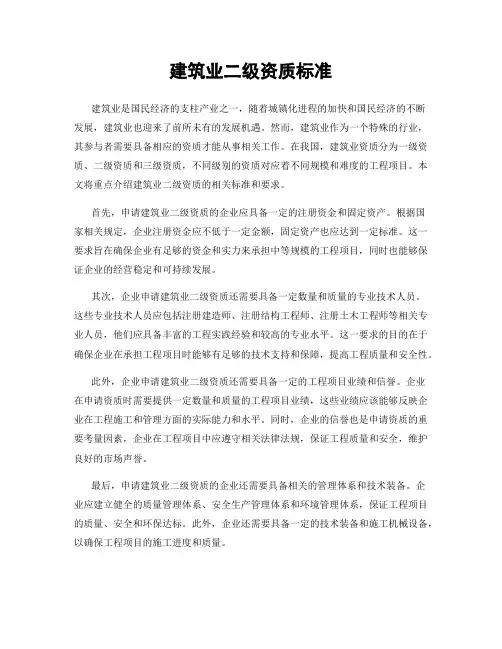 建筑业二级资质标准

建筑业是国民经济的支柱产业之一，随着城镇化进程的加快和国民经济的不断发展，建筑业也迎来了前所未有的发展机遇。然而，建筑业作为一个特殊的行业，其参与者需要具备相应的资质才能从事相关工作。在我国，建筑业资质分为一级资质、二级资质和三级资质，不同级别的资质对应着不同规模和难度的工程项目。本文将重点介绍建筑业二级资质的相关标准和要求。

首先，申请建筑业二级资质的企业应具备一定的注册资金和固定资产。根据国家相关规定，企业注册资金应不低于一定金额，固定资产也应达到一定标准。这一要求旨在确保企业有足够的资金和实力来承担中等规模的工程项目，同时也能够保证企业的经营稳定和可持续发展。

其次，企业申请建筑业二级资质还需要具备一定数量和质量的专业技术人员。这些专业技术人员应包括注册建造师、注册结构工程师、注册土木工程师等相关专业人员，他们应具备丰富的工程实践经验和较高的专业水平。这一要求的目的在于确保企业在承担工程项目时能够有足够的技术支持和保障，提高工程质量和安全性。

此外，企业申请建筑业二级资质还需要具备一定的工程项目业绩和信誉。企业在申请资质时需要提供一定数量和质量的工程项目业绩，这些业绩应该能够反映企业在工程施工和管理方面的实际能力和水平。同时，企业的信誉也是申请资质的重要考量因素，企业在工程项目中应遵守相关法律法规，保证工程质量和安全，维护良好的市场声誉。

最后，申请建筑业二级资质的企业还需要具备相关的管理体系和技术装备。企业应建立健全的质量管理体系、安全生产管理体系和环境管理体系，保证工程项目的质量、安全和环保达标。此外，企业还需要具备一定的技术装备和施工机械设备，以确保工程项目的施工进度和质量。